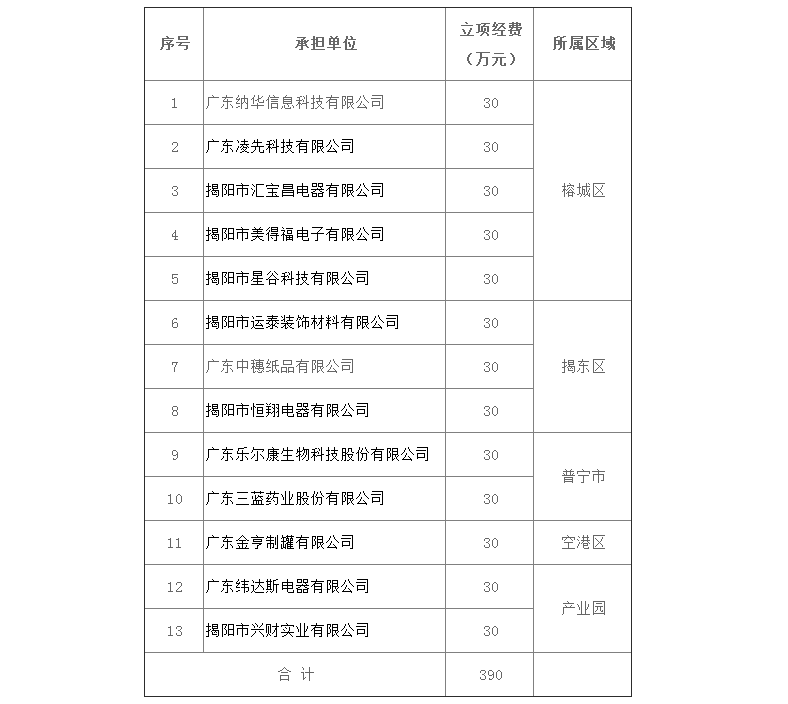 | 序号 | 承担单位 | 立项经费（万元） | 所属区域 |
|---|---|---|---|
| 1 | 广东纳华信息科技有限公司 | 30 | 榕城区 |
| 2 | 广东凌先科技有限公司 | 30 | |
| 3 | 揭阳市汇宝昌电器有限公司 | 30 | |
| 4 | 揭阳市美得福电子有限公司 | 30 | |
| 5 | 揭阳市星谷科技有限公司 | 30 | |
| 6 | 揭阳市运泰装饰材料有限公司 | 30 | 揭东区 |
| 7 | 广东中穗纸品有限公司 | 30 | |
| 8 | 揭阳市恒翔电器有限公司 | 30 | |
| 9 | 广东乐尔康生物科技股份有限公司 | 30 | 普宁市 |
| 10 | 广东三蓝药业股份有限公司 | 30 | |
| 11 | 广东金亨制罐有限公司 | 30 | 空港区 |
| 12 | 广东纬达斯电器有限公司 | 30 | 产业园 |
| 13 | 揭阳市兴财实业有限公司 | 30 | |
| 合 计 | | 390 | |